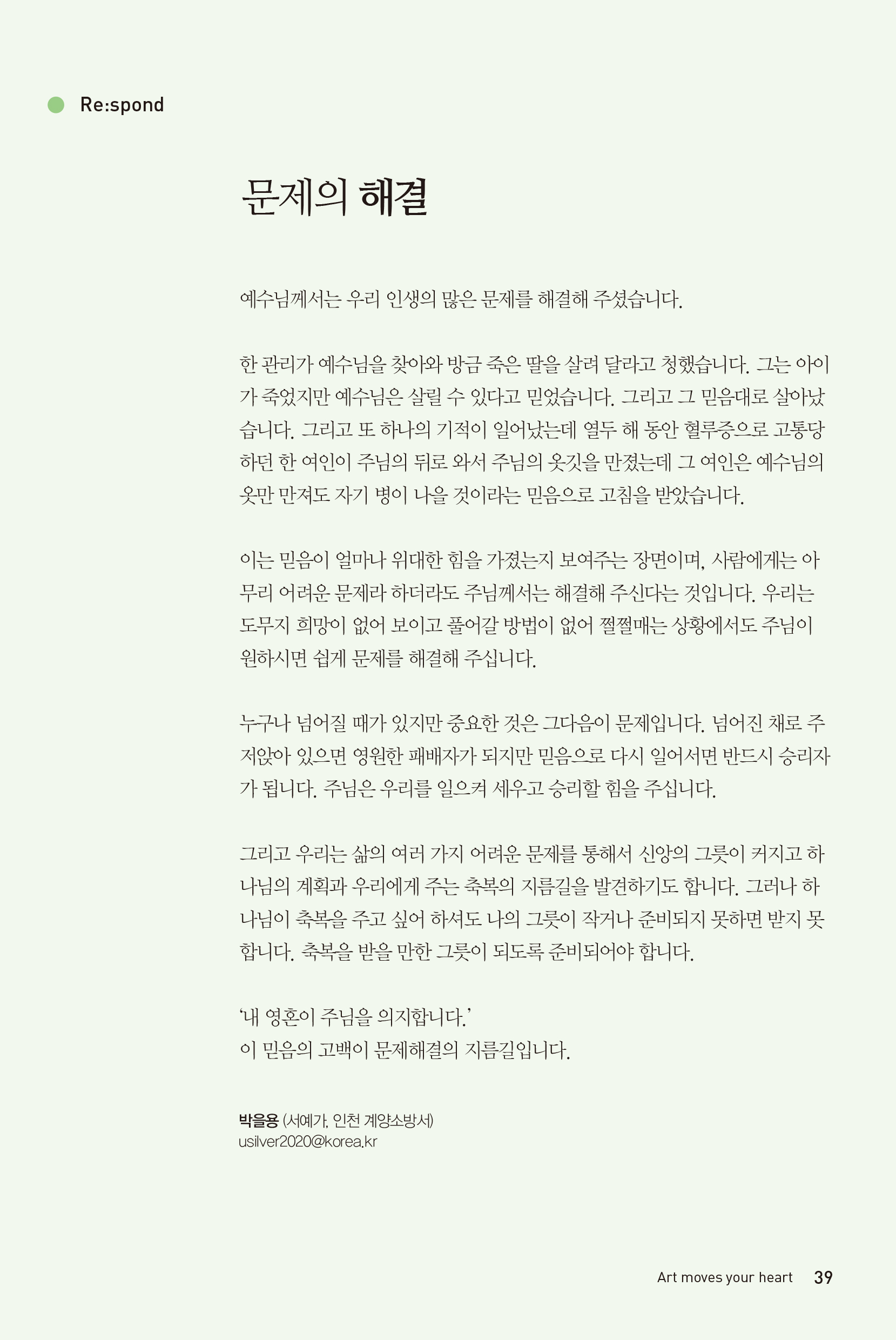 Re:spond

문제의 해결

예수님께서는 우리 인생의 많은 문제를 해결해 주셨습니다.

한 관리가 예수님을 찾아와 방금 죽은 딸을 살려 달라고 청했습니다. 그는 아이가 죽었지만 예수님은 살릴 수 있다고 믿었습니다. 그리고 그 믿음대로 살아났습니다. 그리고 또 하나의 기적이 일어났는데 열두 해 동안 혈루증으로 고통당하던 한 여인이 주님의 뒤로 와서 주님의 옷깃을 만졌는데 그 여인은 예수님의 옷만 만져도 자기 병이 나을 것이라는 믿음으로 고침을 받았습니다.

이는 믿음이 얼마나 위대한 힘을 가졌는지 보여주는 장면이며, 사람에게는 아무리 어려운 문제라 하더라도 주님께서는 해결해 주신다는 것입니다. 우리는 도무지 희망이 없어 보이고 풀어갈 방법이 없어 쩔쩔매는 상황에서도 주님이 원하시면 쉽게 문제를 해결해 주십니다.

누구나 넘어질 때가 있지만 중요한 것은 그다음이 문제입니다. 넘어진 채로 주저앉아 있으면 영원한 패배자가 되지만 믿음으로 다시 일어서면 반드시 승리자가 됩니다. 주님은 우리를 일으켜 세우고 승리할 힘을 주십니다.

그리고 우리는 삶의 여러 가지 어려운 문제를 통해서 신앙의 그릇이 커지고 하나님의 계획과 우리에게 주는 축복의 지름길을 발견하기도 합니다. 그러나 하나님이 축복을 주고 싶어 하셔도 나의 그릇이 작거나 준비되지 못하면 받지 못합니다. 축복을 받을 만한 그릇이 되도록 준비되어야 합니다.

'내 영혼이 주님을 의지합니다.'
이 믿음의 고백이 문제해결의 지름길입니다.

박을용 (서예가, 인천 계양소방서)
usilver2020@korea.kr

Art moves your heart 39